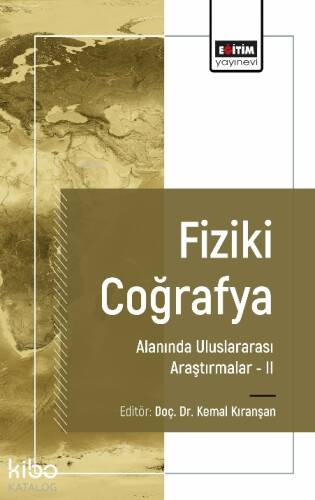 EĞİTİM
yayınevi

Fiziki Coğrafya

Alanında Uluslararası Araştırmalar - II

Editör: Doç. Dr. Kemal Kıranşan

kibo
KATALOG